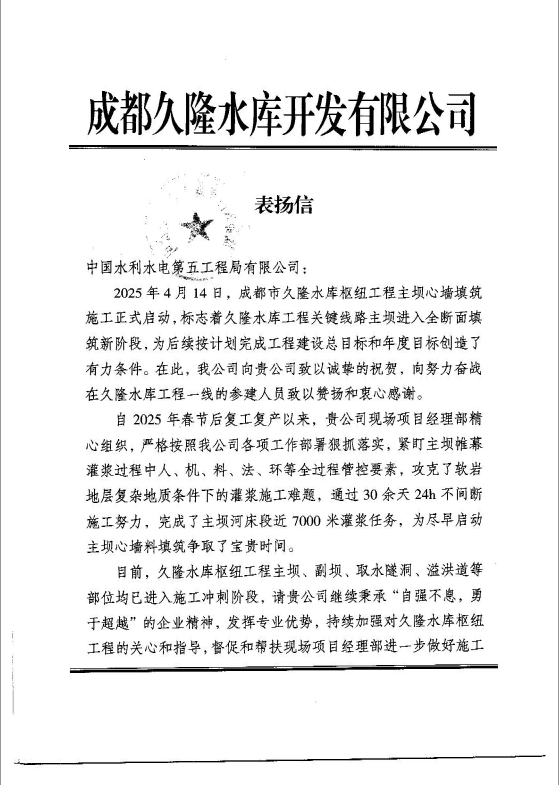 成都久隆水库开发有限公司

表扬信

中国水利水电第五工程局有限公司：

2025 年 4 月 14 日，成都市久隆水库枢纽工程主坝心墙填筑施工正式启动，标志着久隆水库工程关键线路主坝进入全断面填筑新阶段，为后续按计划完成工程建设总目标和年度目标创造了有力条件。在此，我公司向贵公司致以诚挚的祝贺，向努力奋战在久隆水库工程一线的参建人员致以赞扬和衷心感谢。

自 2025 年春节后复工复产以来，贵公司现场项目经理部精心组织，严格按照我公司各项工作部署狠抓落实，紧盯主坝帷幕灌浆过程中人、机、料、法、环等全过程管控要素，攻克了软岩地层复杂地质条件下的灌浆施工难题，通过 30 余天 24h 不间断施工努力，完成了主坝河床段近 7000 米灌浆任务，为尽早启动主坝心墙料填筑争取了宝贵时间。

目前，久隆水库枢纽工程主坝、副坝、取水隧洞、溢洪道等部位均已进入施工冲刺阶段，请贵公司继续秉承“自强不息，勇于超越”的企业精神，发挥专业优势，持续加强对久隆水库枢纽工程的关心和指导，督促和帮扶现场项目经理部进一步做好施工